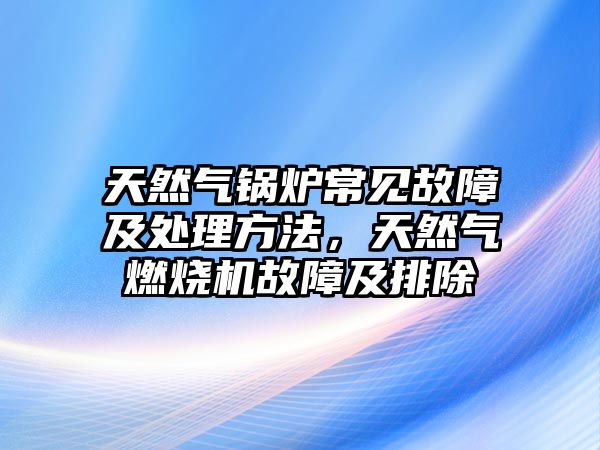 天然气锅炉常见故障及处理方法，天然气燃烧机故障及排除